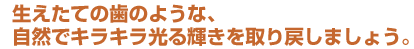 生えたての歯のような、
自然でキラキラ光る輝きを取り戻しましょう。